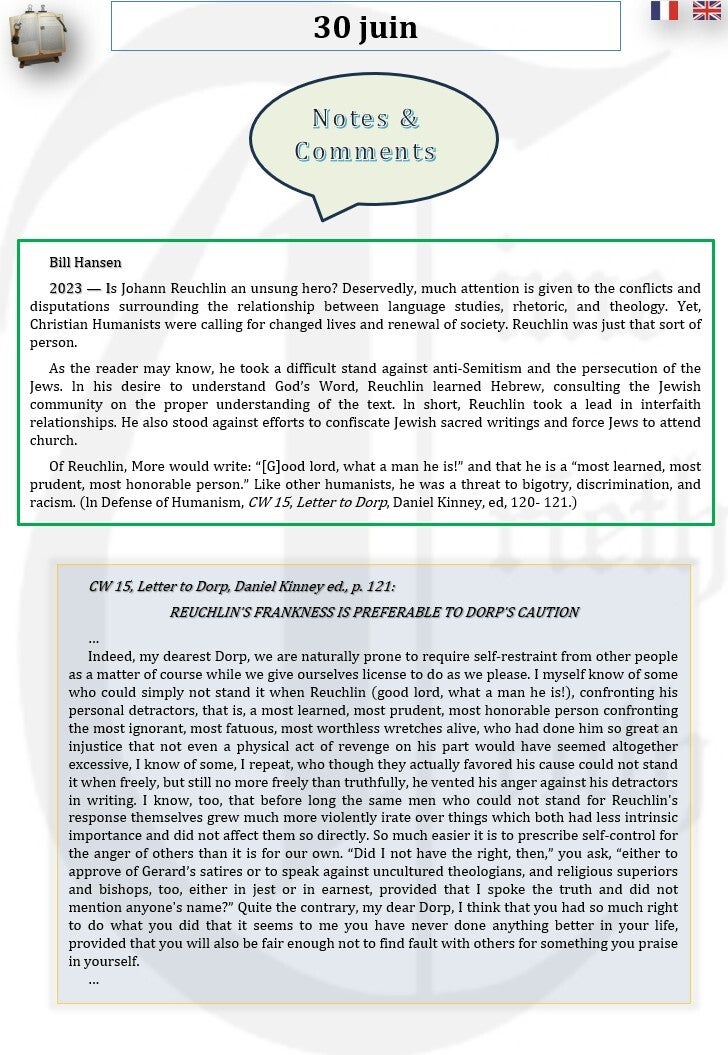 30 juin

Notes & Comments

Bill Hansen

2023 — Is Johann Reuchlin an unsung hero? Deservedly, much attention is given to the conflicts and disputations surrounding the relationship between language studies, rhetoric, and theology. Yet, Christian Humanists were calling for changed lives and renewal of society. Reuchlin was just that sort of person.

As the reader may know, he took a difficult stand against anti-Semitism and the persecution of the Jews. In his desire to understand God's Word, Reuchlin learned Hebrew, consulting the Jewish community on the proper understanding of the text. In short, Reuchlin took a lead in interfaith relationships. He also stood against efforts to confiscate Jewish sacred writings and force Jews to attend church.

Of Reuchlin, More would write: "[G]ood lord, what a man he is!" and that he is a "most learned, most prudent, most honorable person." Like other humanists, he was a threat to bigotry, discrimination, and racism. (In Defense of Humanism, CW 15, Letter to Dorp, Daniel Kinney, ed, 120- 121.)

CW 15, Letter to Dorp, Daniel Kinney ed., p. 121:

REUCHLIN'S FRANKNESS IS PREFERABLE TO DORP'S CAUTION

...

Indeed, my dearest Dorp, we are naturally prone to require self-restraint from other people as a matter of course while we give ourselves license to do as we please. I myself know of some who could simply not stand it when Reuchlin (good lord, what a man he is!), confronting his personal detractors, that is, a most learned, most prudent, most honorable person confronting the most ignorant, most fatuous, most worthless wretches alive, who had done him so great an injustice that not even a physical act of revenge on his part would have seemed altogether excessive, I know of some, I repeat, who though they actually favored his cause could not stand it when freely, but still no more freely than truthfully, he vented his anger against his detractors in writing. I know, too, that before long the same men who could not stand for Reuchlin's response themselves grew much more violently irate over things which both had less intrinsic importance and did not affect them so directly. So much easier it is to prescribe self-control for the anger of others than it is for our own. "Did I not have the right, then," you ask, "either to approve of Gerard's satires or to speak against uncultured theologians, and religious superiors and bishops, too, either in jest or in earnest, provided that I spoke the truth and did not mention anyone's name?" Quite the contrary, my dear Dorp, I think that you had so much right to do what you did that it seems to me you have never done anything better in your life, provided that you will also be fair enough not to find fault with others for something you praise in yourself.

...